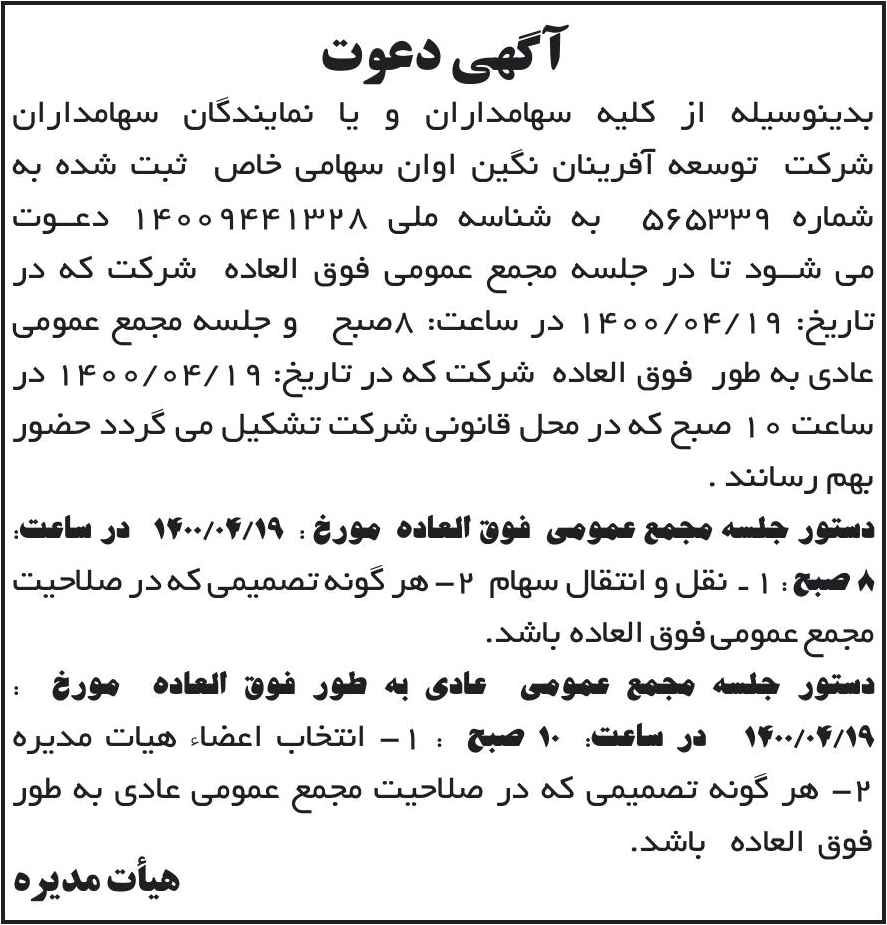 آگهی دعوت

بدینوسیله از کلیه سهامداران و یا نمایندگان سهامداران شرکت توسعه آفرینان نگین اوان سهامی خاص ثبت شده به شماره ۵۶۵۳۳۹ به شناسه ملی ۱۴۰۰۹۴۴۱۳۲۸ دعوت می شود تا در جلسه مجمع عمومی فوق العاده شرکت که در تاریخ: ۱۴۰۰/۰۴/۱۹ در ساعت: ۸صبح و جلسه مجمع عمومی عادی به طور فوق العاده شرکت که در تاریخ: ۱۴۰۰/۰۴/۱۹ در ساعت ۱۰ صبح که در محل قانونی شرکت تشکیل می گردد حضور بهم رسانند .

دستور جلسه مجمع عمومی فوق العاده مورخ : ۱۴۰۰/۰۴/۱۹ در ساعت: ۸ صبح : ۱ - نقل و انتقال سهام ۲- هر گونه تصمیمی که در صلاحیت مجمع عمومی فوق العاده باشد.

دستور جلسه مجمع عمومی عادی به طور فوق العاده مورخ : ۱۴۰۰/۰۴/۱۹ در ساعت: ۱۰ صبح : ۱- انتخاب اعضاء هیات مدیره ۲- هر گونه تصمیمی که در صلاحیت مجمع عمومی عادی به طور فوق العاده باشد.

هیأت مدیره